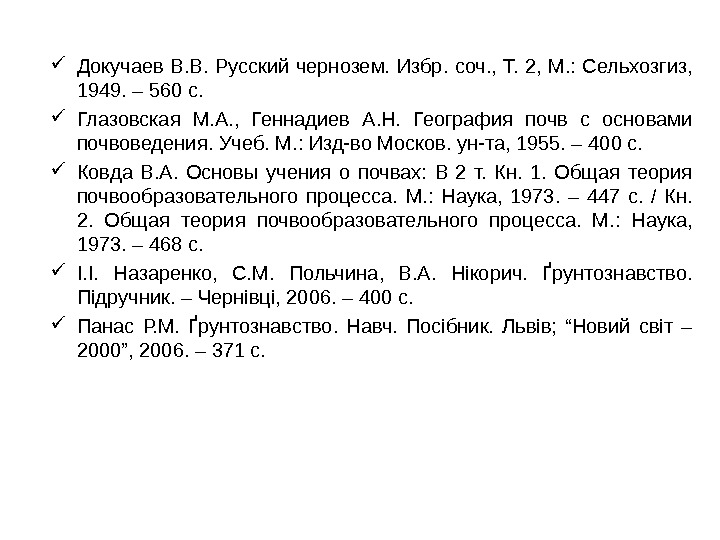 ✓ Докучаев В.В. Русский чернозем. Избр. соч., Т. 2, М.: Сельхозгиз, 1949. – 560 с.

✓ Глазовская М.А., Геннадиев А.Н. География почв с основами почвоведения. Учеб. М.: Изд-во Москов. ун-та, 1955. – 400 с.

✓ Ковда В.А. Основы учения о почвах: В 2 т. Кн. 1. Общая теория почвообразовательного процесса. М.: Наука, 1973. – 447 с. / Кн. 2. Общая теория почвообразовательного процесса. М.: Наука, 1973. – 468 с.

✓ І.І. Назаренко, С.М. Польчина, В.А. Нікорич. Ґрунтознавство. Підручник. – Чернівці, 2006. – 400 с.

✓ Панас Р.М. Ґрунтознавство. Навч. Посібник. Львів; “Новий світ – 2000”, 2006. – 371 с.